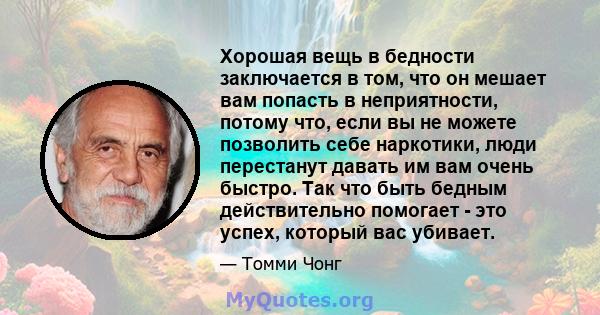 Хорошая вещь в бедности заключается в том, что он мешает вам попасть в неприятности, потому что, если вы не можете позволить себе наркотики, люди перестанут давать им вам очень быстро. Так что быть бедным действительно помогает - это успех, который вас убивает.

— Томми Чонг

MyQuotes.org